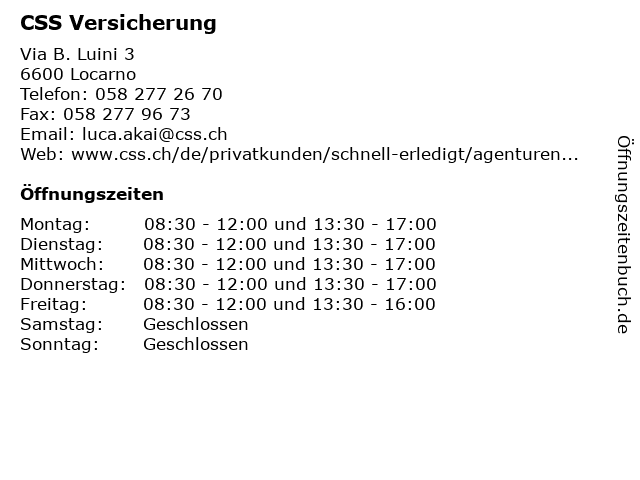 CSS Versicherung

Via B. Luini 3
6600 Locarno
Telefon: 058 277 26 70
Fax: 058 277 96 73
Email: luca.akai@css.ch
Web: www.css.ch/de/privatkunden/schnell-erledigt/agenturen...

Öffnungszeiten

| | |
|---|---|
| Montag: | 08:30 - 12:00 und 13:30 - 17:00 |
| Dienstag: | 08:30 - 12:00 und 13:30 - 17:00 |
| Mittwoch: | 08:30 - 12:00 und 13:30 - 17:00 |
| Donnerstag: | 08:30 - 12:00 und 13:30 - 17:00 |
| Freitag: | 08:30 - 12:00 und 13:30 - 16:00 |
| Samstag: | Geschlossen |
| Sonntag: | Geschlossen |

Öffnungszeitenbuch.de